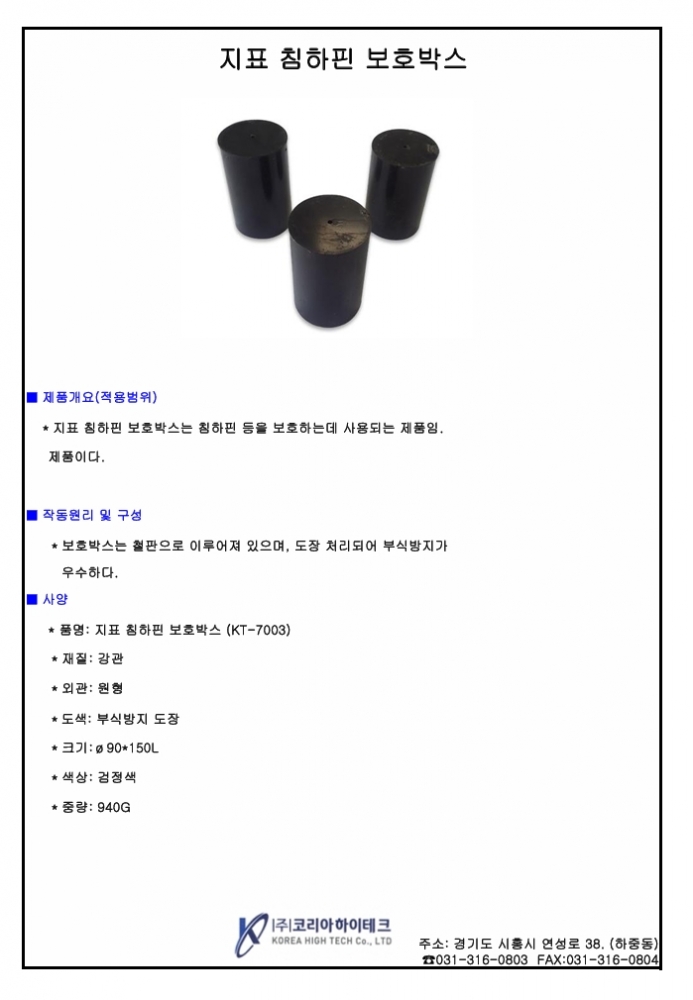 지표 침하핀 보호박스

■ 제품개요(적용범위)

* 지표 침하핀 보호박스는 침하핀 등을 보호하는데 사용되는 제품임.

제품이다.

■ 작동원리 및 구성

* 보호박스는 철판으로 이루어져 있으며, 도장 처리되어 부식방지가 우수하다.

■ 사양

* 품명: 지표 침하핀 보호박스 (KT-7003)

* 재질: 강관

* 외관: 원형

* 도색: 부식방지 도장

* 크기: ø 90*150L

* 색상: 검정색

* 중량: 940G

(주)코리아하이테크
KOREA HIGH TECH Co., LTD

주소: 경기도 시흥시 연성로 38. (하중동)
☎031-316-0803 FAX:031-316-0804